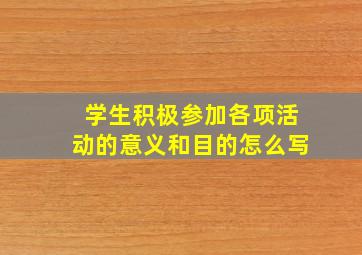 学生积极参加各项活动的意义和目的怎么写